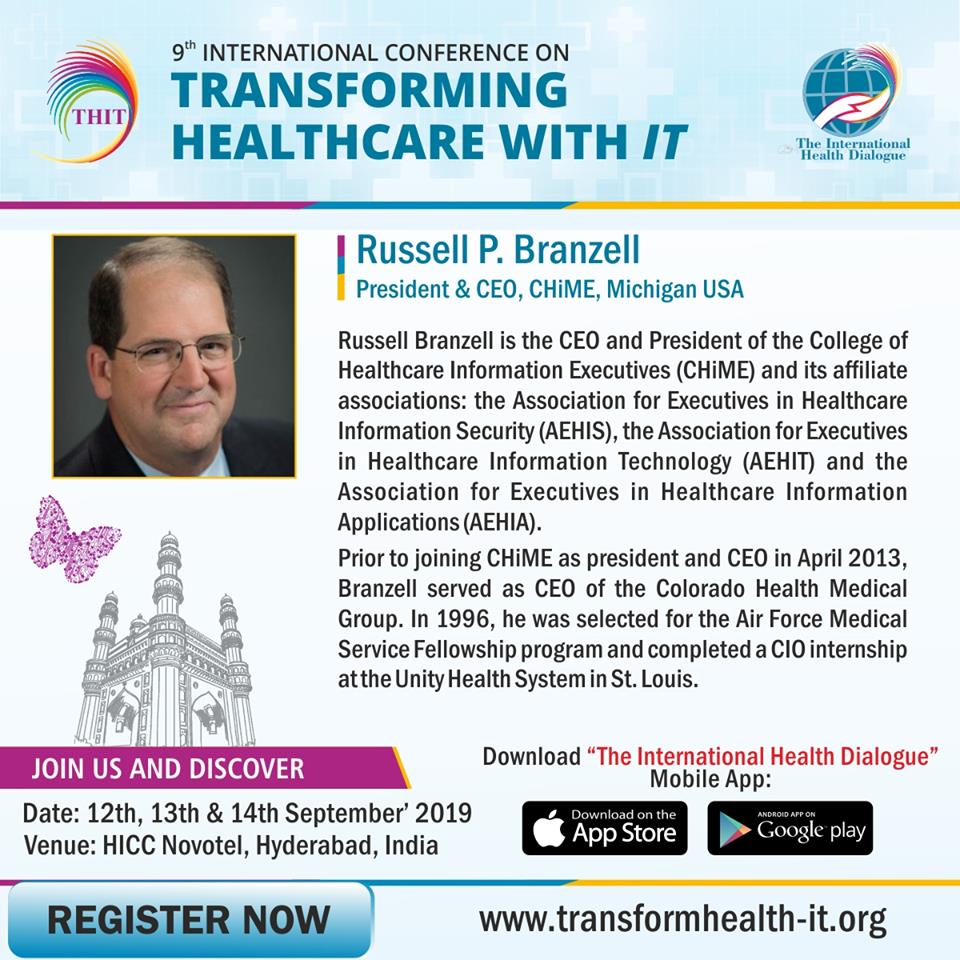 THIT

9th INTERNATIONAL CONFERENCE ON
TRANSFORMING HEALTHCARE WITH IT

The International Health Dialogue

Russell P. Branzell
President & CEO, CHiME, Michigan USA

Russell Branzell is the CEO and President of the College of Healthcare Information Executives (CHiME) and its affiliate associations: the Association for Executives in Healthcare Information Security (AEHIS), the Association for Executives in Healthcare Information Technology (AEHIT) and the Association for Executives in Healthcare Information Applications (AEHIA).

Prior to joining CHiME as president and CEO in April 2013, Branzell served as CEO of the Colorado Health Medical Group. In 1996, he was selected for the Air Force Medical Service Fellowship program and completed a CIO internship at the Unity Health System in St. Louis.

JOIN US AND DISCOVER
Date: 12th, 13th & 14th September' 2019
Venue: HICC Novotel, Hyderabad, India

Download "The International Health Dialogue" Mobile App:

Download on the App Store

ANDROID APP ON Google play

REGISTER NOW

www.transformhealth-it.org